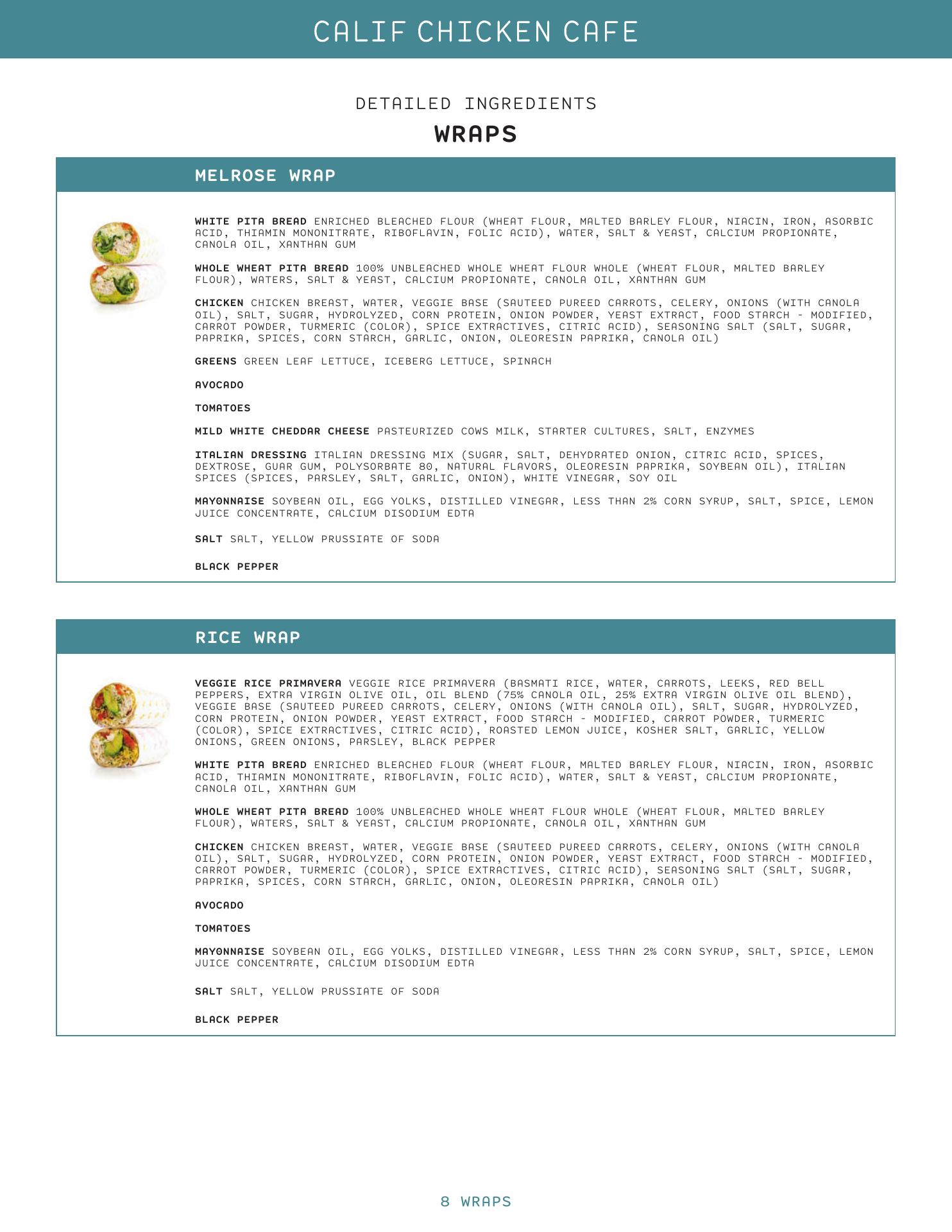 CALIF CHICKEN CAFE

DETAILED INGREDIENTS

WRAPS

MELROSE WRAP

WHITE PITA BREAD ENRICHED BLEACHED FLOUR (WHEAT FLOUR, MALTED BARLEY FLOUR, NIACIN, IRON, ASORBIC ACID, THIAMIN MONONITRATE, RIBOFLAVIN, FOLIC ACID), WATER, SALT & YEAST, CALCIUM PROPIONATE, CANOLA OIL, XANTHAN GUM

WHOLE WHEAT PITA BREAD 100% UNBLEACHED WHOLE WHEAT FLOUR WHOLE (WHEAT FLOUR, MALTED BARLEY FLOUR), WATERS, SALT & YEAST, CALCIUM PROPIONATE, CANOLA OIL, XANTHAN GUM

CHICKEN CHICKEN BREAST, WATER, VEGGIE BASE (SAUTEED PUREED CARROTS, CELERY, ONIONS (WITH CANOLA OIL), SALT, SUGAR, HYDROLYZED, CORN PROTEIN, ONION POWDER, YEAST EXTRACT, FOOD STARCH - MODIFIED, CARROT POWDER, TURMERIC (COLOR), SPICE EXTRACTIVES, CITRIC ACID), SEASONING SALT (SALT, SUGAR, PAPRIKA, SPICES, CORN STARCH, GARLIC, ONION, OLEORESIN PAPRIKA, CANOLA OIL)

GREENS GREEN LEAF LETTUCE, ICEBERG LETTUCE, SPINACH

AVOCADO

TOMATOES

MILD WHITE CHEDDAR CHEESE PASTEURIZED COWS MILK, STARTER CULTURES, SALT, ENZYMES

ITALIAN DRESSING ITALIAN DRESSING MIX (SUGAR, SALT, DEHYDRATED ONION, CITRIC ACID, SPICES, DEXTROSE, GUAR GUM, POLYSORBATE 80, NATURAL FLAVORS, OLEORESIN PAPRIKA, SOYBEAN OIL), ITALIAN SPICES (SPICES, PARSLEY, SALT, GARLIC, ONION), WHITE VINEGAR, SOY OIL

MAYONNAISE SOYBEAN OIL, EGG YOLKS, DISTILLED VINEGAR, LESS THAN 2% CORN SYRUP, SALT, SPICE, LEMON JUICE CONCENTRATE, CALCIUM DISODIUM EDTA

SALT SALT, YELLOW PRUSSIATE OF SODA

BLACK PEPPER

RICE WRAP

VEGGIE RICE PRIMAVERA VEGGIE RICE PRIMAVERA (BASMATI RICE, WATER, CARROTS, LEEKS, RED BELL PEPPERS, EXTRA VIRGIN OLIVE OIL, OIL BLEND (75% CANOLA OIL, 25% EXTRA VIRGIN OLIVE OIL BLEND), VEGGIE BASE (SAUTEED PUREED CARROTS, CELERY, ONIONS (WITH CANOLA OIL), SALT, SUGAR, HYDROLYZED, CORN PROTEIN, ONION POWDER, YEAST EXTRACT, FOOD STARCH - MODIFIED, CARROT POWDER, TURMERIC (COLOR), SPICE EXTRACTIVES, CITRIC ACID), ROASTED LEMON JUICE, KOSHER SALT, GARLIC, YELLOW ONIONS, GREEN ONIONS, PARSLEY, BLACK PEPPER

WHITE PITA BREAD ENRICHED BLEACHED FLOUR (WHEAT FLOUR, MALTED BARLEY FLOUR, NIACIN, IRON, ASORBIC ACID, THIAMIN MONONITRATE, RIBOFLAVIN, FOLIC ACID), WATER, SALT & YEAST, CALCIUM PROPIONATE, CANOLA OIL, XANTHAN GUM

WHOLE WHEAT PITA BREAD 100% UNBLEACHED WHOLE WHEAT FLOUR WHOLE (WHEAT FLOUR, MALTED BARLEY FLOUR), WATERS, SALT & YEAST, CALCIUM PROPIONATE, CANOLA OIL, XANTHAN GUM

CHICKEN CHICKEN BREAST, WATER, VEGGIE BASE (SAUTEED PUREED CARROTS, CELERY, ONIONS (WITH CANOLA OIL), SALT, SUGAR, HYDROLYZED, CORN PROTEIN, ONION POWDER, YEAST EXTRACT, FOOD STARCH - MODIFIED, CARROT POWDER, TURMERIC (COLOR), SPICE EXTRACTIVES, CITRIC ACID), SEASONING SALT (SALT, SUGAR, PAPRIKA, SPICES, CORN STARCH, GARLIC, ONION, OLEORESIN PAPRIKA, CANOLA OIL)

AVOCADO

TOMATOES

MAYONNAISE SOYBEAN OIL, EGG YOLKS, DISTILLED VINEGAR, LESS THAN 2% CORN SYRUP, SALT, SPICE, LEMON JUICE CONCENTRATE, CALCIUM DISODIUM EDTA

SALT SALT, YELLOW PRUSSIATE OF SODA

BLACK PEPPER

8 WRAPS